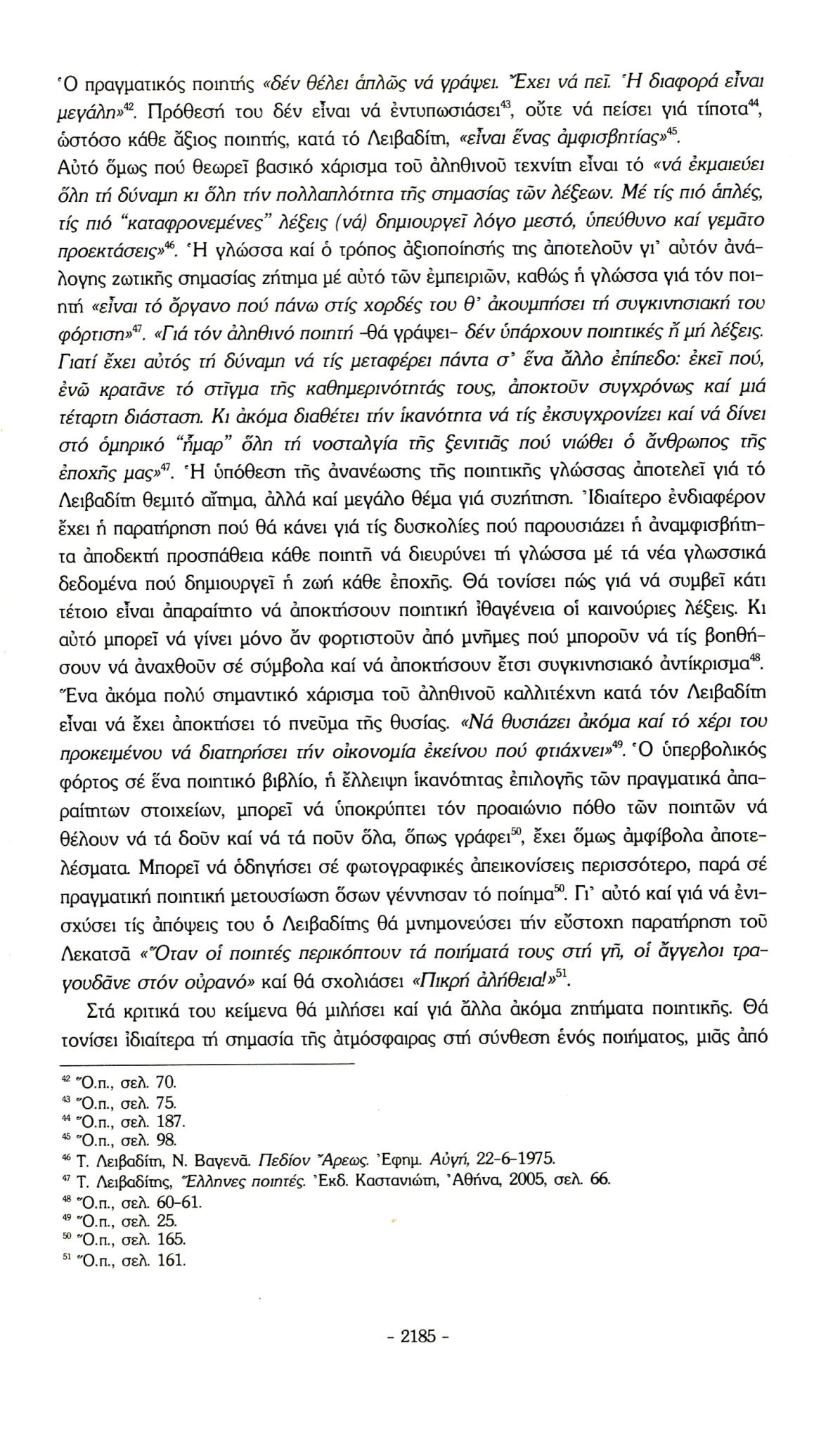 Ὁ πραγματικός ποιητής «δέν θέλει ἁπλῶς νά γράψει. Ἔχει νά πεῖ. Ἡ διαφορά εἶναι μεγάλη»$^{42}$. Πρόθεσή του δέν εἶναι νά ἐντυπωσιάσει$^{43}$, οὔτε νά πείσει γιά τίποτα$^{44}$, ὡστόσο κάθε ἄξιος ποιητής, κατά τό Λειβαδίτη, «εἶναι ἕνας ἀμφισβητίας»$^{45}$.
Αὐτό ὅμως πού θεωρεῖ βασικό χάρισμα τοῦ ἀληθινοῦ τεχνίτη εἶναι τό «νά ἐκμαιεύει ὅλη τή δύναμη κι ὅλη τήν πολλαπλότητα τῆς σημασίας τῶν λέξεων. Μέ τίς πιό ἁπλές, τίς πιό "καταφρονεμένες" λέξεις (νά) δημιουργεῖ λόγο μεστό, ὑπεύθυνο καί γεμᾶτο προεκτάσεις»$^{46}$. Ἡ γλώσσα καί ὁ τρόπος ἀξιοποίησής της ἀποτελοῦν γι' αὐτόν ἀνάλογης ζωτικῆς σημασίας ζήτημα μέ αὐτό τῶν ἐμπειριῶν, καθώς ἡ γλώσσα γιά τόν ποιητή «εἶναι τό ὄργανο πού πάνω στίς χορδές του θ' ἀκουμπήσει τή συγκινησιακή του φόρτιση»$^{47}$. «Γιά τόν ἀληθινό ποιητή -θά γράψει- δέν ὑπάρχουν ποιητικές ἤ μή λέξεις. Γιατί ἔχει αὐτός τή δύναμη νά τίς μεταφέρει πάντα σ' ἕνα ἄλλο ἐπίπεδο: ἐκεῖ πού, ἐνῶ κρατᾶνε τό στῖγμα τῆς καθημερινότητάς τους, ἀποκτοῦν συγχρόνως καί μιά τέταρτη διάσταση. Κι ἀκόμα διαθέτει τήν ἱκανότητα νά τίς ἐκσυγχρονίζει καί νά δίνει στό ὁμηρικό "ἦμαρ" ὅλη τή νοσταλγία τῆς ξενιτιᾶς πού νιώθει ὁ ἄνθρωπος τῆς ἐποχῆς μας»$^{47}$. Ἡ ὑπόθεση τῆς ἀνανέωσης τῆς ποιητικῆς γλώσσας ἀποτελεῖ γιά τό Λειβαδίτη θεμιτό αἴτημα, ἀλλά καί μεγάλο θέμα γιά συζήτηση. Ἰδιαίτερο ἐνδιαφέρον ἔχει ἡ παρατήρηση πού θά κάνει γιά τίς δυσκολίες πού παρουσιάζει ἡ ἀναμφισβήτητα ἀποδεκτή προσπάθεια κάθε ποιητῆ νά διευρύνει τή γλώσσα μέ τά νέα γλωσσικά δεδομένα πού δημιουργεῖ ἡ ζωή κάθε ἐποχῆς. Θά τονίσει πώς γιά νά συμβεῖ κάτι τέτοιο εἶναι ἀπαραίτητο νά ἀποκτήσουν ποιητική ἰθαγένεια οἱ καινούριες λέξεις. Κι αὐτό μπορεῖ νά γίνει μόνο ἄν φορτιστοῦν ἀπό μνῆμες πού μποροῦν νά τίς βοηθήσουν νά ἀναχθοῦν σέ σύμβολα καί νά ἀποκτήσουν ἔτσι συγκινησιακό ἀντίκρισμα$^{48}$. Ἕνα ἀκόμα πολύ σημαντικό χάρισμα τοῦ ἀληθινοῦ καλλιτέχνη κατά τόν Λειβαδίτη εἶναι νά ἔχει ἀποκτήσει τό πνεῦμα τῆς θυσίας. «Νά θυσιάζει ἀκόμα καί τό χέρι του προκειμένου νά διατηρήσει τήν οἰκονομία ἐκείνου πού φτιάχνει»$^{49}$. Ὁ ὑπερβολικός φόρτος σέ ἕνα ποιητικό βιβλίο, ἡ ἔλλειψη ἱκανότητας ἐπιλογῆς τῶν πραγματικά ἀπαραίτητων στοιχείων, μπορεῖ νά ὑποκρύπτει τόν προαιώνιο πόθο τῶν ποιητῶν νά θέλουν νά τά δοῦν καί νά τά ποῦν ὅλα, ὅπως γράφει$^{50}$, ἔχει ὅμως ἀμφίβολα ἀποτελέσματα. Μπορεῖ νά ὁδηγήσει σέ φωτογραφικές ἀπεικονίσεις περισσότερο, παρά σέ πραγματική ποιητική μετουσίωση ὅσων γέννησαν τό ποίημα$^{50}$. Γι' αὐτό καί γιά νά ἐνισχύσει τίς ἀπόψεις του ὁ Λειβαδίτης θά μνημονεύσει τήν εὔστοχη παρατήρηση τοῦ Λεκατσᾶ «Ὅταν οἱ ποιητές περικόπτουν τά ποιήματά τους στή γῆ, οἱ ἄγγελοι τραγουδᾶνε στόν οὐρανό» καί θά σχολιάσει «Πικρή ἀλήθεια!»$^{51}$.

Στά κριτικά του κείμενα θά μιλήσει καί γιά ἄλλα ἀκόμα ζητήματα ποιητικῆς. Θά τονίσει ἰδιαίτερα τή σημασία τῆς ἀτμόσφαιρας στή σύνθεση ἑνός ποιήματος, μιᾶς ἀπό

$^{42}$ Ὅ.π., σελ. 70.
$^{43}$ Ὅ.π., σελ. 75.
$^{44}$ Ὅ.π., σελ. 187.
$^{45}$ Ὅ.π., σελ. 98.
$^{46}$ Τ. Λειβαδίτη, Ν. Βαγενᾶ. Πεδίον Ἄρεως. Ἐφημ. Αὐγή, 22-6-1975.
$^{47}$ Τ. Λειβαδίτης, Ἕλληνες ποιητές. Ἐκδ. Καστανιώτη, Ἀθήνα, 2005, σελ. 66.
$^{48}$ Ὅ.π., σελ. 60-61.
$^{49}$ Ὅ.π., σελ. 25.
$^{50}$ Ὅ.π., σελ. 165.
$^{51}$ Ὅ.π., σελ. 161.

- 2185 -